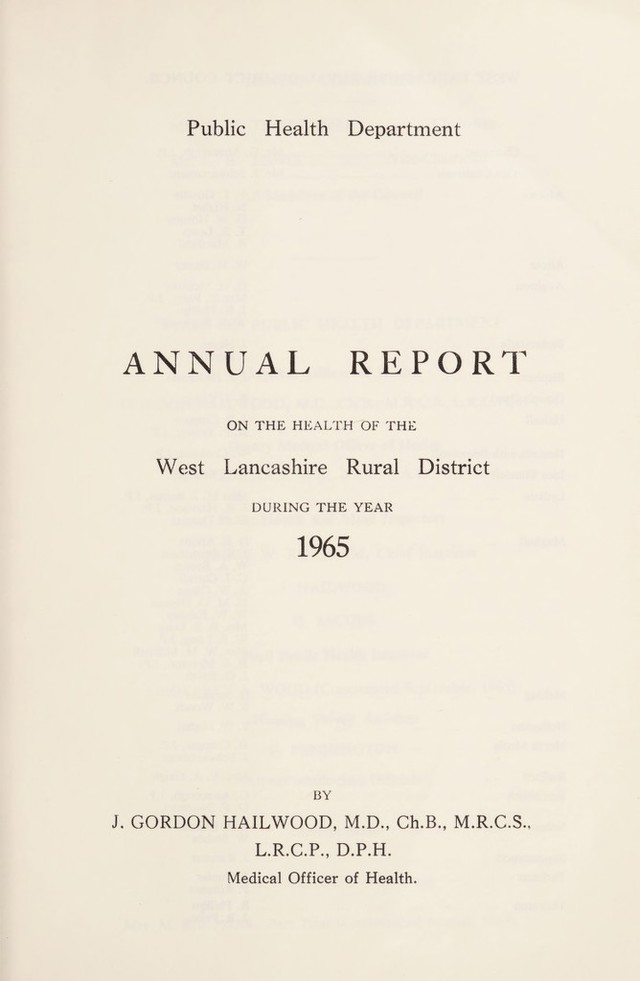 Public Health Department

ANNUAL REPORT

ON THE HEALTH OF THE

West Lancashire Rural District

DURING THE YEAR

1965

BY

J. GORDON HAILWOOD, M.D., Ch.B., M.R.C.S., L.R.C.P., D.P.H.

Medical Officer of Health.